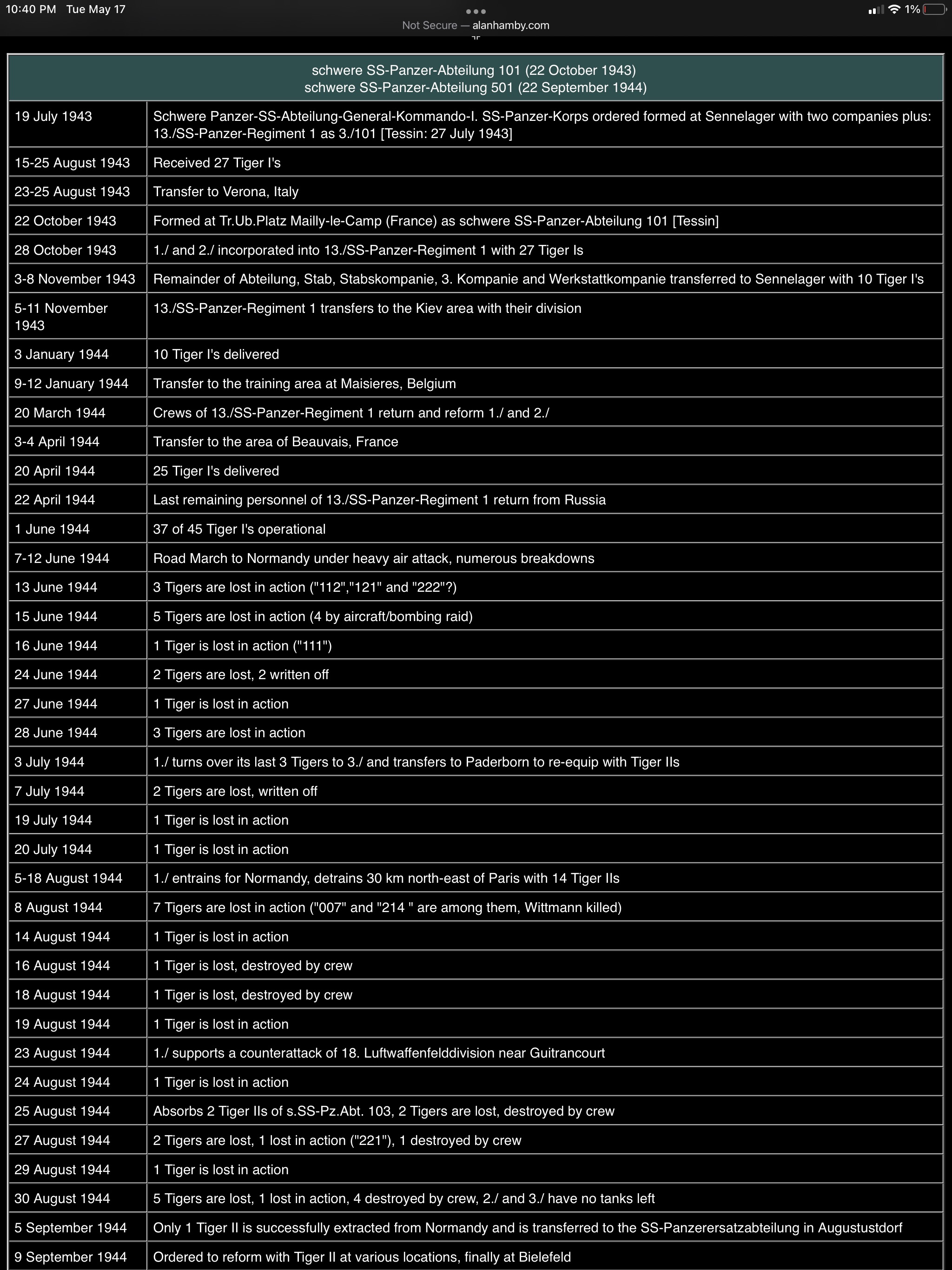 10:40 PM Tue May 17

1%

Not Secure — alanhamby.com

| schwere SS-Panzer-Abteilung 101 (22 October 1943) schwere SS-Panzer-Abteilung 501 (22 September 1944) | |
|---|---|
| 19 July 1943 | Schwere Panzer-SS-Abteilung-General-Kommando-I. SS-Panzer-Korps ordered formed at Sennelager with two companies plus: 13./SS-Panzer-Regiment 1 as 3./101 [Tessin: 27 July 1943] |
| 15-25 August 1943 | Received 27 Tiger I's |
| 23-25 August 1943 | Transfer to Verona, Italy |
| 22 October 1943 | Formed at Tr.Ub.Platz Mailly-le-Camp (France) as schwere SS-Panzer-Abteilung 101 [Tessin] |
| 28 October 1943 | 1./ and 2./ incorporated into 13./SS-Panzer-Regiment 1 with 27 Tiger Is |
| 3-8 November 1943 | Remainder of Abteilung, Stab, Stabskompanie, 3. Kompanie and Werkstattkompanie transferred to Sennelager with 10 Tiger I's |
| 5-11 November 1943 | 13./SS-Panzer-Regiment 1 transfers to the Kiev area with their division |
| 3 January 1944 | 10 Tiger I's delivered |
| 9-12 January 1944 | Transfer to the training area at Maisieres, Belgium |
| 20 March 1944 | Crews of 13./SS-Panzer-Regiment 1 return and reform 1./ and 2./ |
| 3-4 April 1944 | Transfer to the area of Beauvais, France |
| 20 April 1944 | 25 Tiger I's delivered |
| 22 April 1944 | Last remaining personnel of 13./SS-Panzer-Regiment 1 return from Russia |
| 1 June 1944 | 37 of 45 Tiger I's operational |
| 7-12 June 1944 | Road March to Normandy under heavy air attack, numerous breakdowns |
| 13 June 1944 | 3 Tigers are lost in action ("112","121" and "222"?) |
| 15 June 1944 | 5 Tigers are lost in action (4 by aircraft/bombing raid) |
| 16 June 1944 | 1 Tiger is lost in action ("111") |
| 24 June 1944 | 2 Tigers are lost, 2 written off |
| 27 June 1944 | 1 Tiger is lost in action |
| 28 June 1944 | 3 Tigers are lost in action |
| 3 July 1944 | 1./ turns over its last 3 Tigers to 3./ and transfers to Paderborn to re-equip with Tiger IIs |
| 7 July 1944 | 2 Tigers are lost, written off |
| 19 July 1944 | 1 Tiger is lost in action |
| 20 July 1944 | 1 Tiger is lost in action |
| 5-18 August 1944 | 1./ entrains for Normandy, detrains 30 km north-east of Paris with 14 Tiger IIs |
| 8 August 1944 | 7 Tigers are lost in action ("007" and "214 " are among them, Wittmann killed) |
| 14 August 1944 | 1 Tiger is lost in action |
| 16 August 1944 | 1 Tiger is lost, destroyed by crew |
| 18 August 1944 | 1 Tiger is lost, destroyed by crew |
| 19 August 1944 | 1 Tiger is lost in action |
| 23 August 1944 | 1./ supports a counterattack of 18. Luftwaffenfelddivision near Guitrancourt |
| 24 August 1944 | 1 Tiger is lost in action |
| 25 August 1944 | Absorbs 2 Tiger IIs of s.SS-Pz.Abt. 103, 2 Tigers are lost, destroyed by crew |
| 27 August 1944 | 2 Tigers are lost, 1 lost in action ("221"), 1 destroyed by crew |
| 29 August 1944 | 1 Tiger is lost in action |
| 30 August 1944 | 5 Tigers are lost, 1 lost in action, 4 destroyed by crew, 2./ and 3./ have no tanks left |
| 5 September 1944 | Only 1 Tiger II is successfully extracted from Normandy and is transferred to the SS-Panzerersatzabteilung in Augustustdorf |
| 9 September 1944 | Ordered to reform with Tiger II at various locations, finally at Bielefeld |